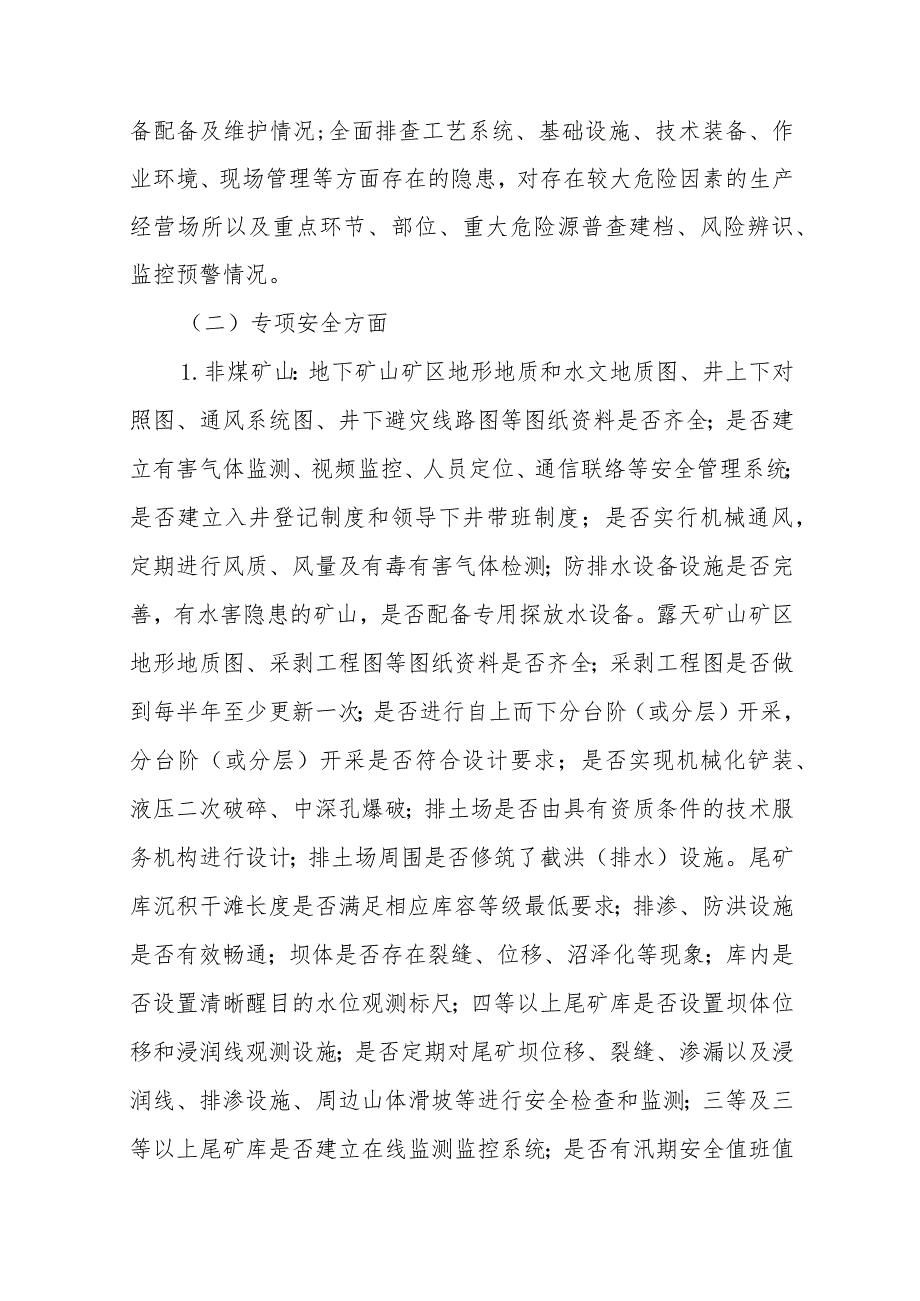 备配备及维护情况;全面排查工艺系统、基础设施、技术装备、作业环境、现场管理等方面存在的隐患，对存在较大危险因素的生产经营场所以及重点环节、部位、重大危险源普查建档、风险辨识、监控预警情况。

（二）专项安全方面

1.非煤矿山:地下矿山矿区地形地质和水文地质图、井上下对照图、通风系统图、井下避灾线路图等图纸资料是否齐全;是否建立有害气体监测、视频监控、人员定位、通信联络等安全管理系统;是否建立入井登记制度和领导下井带班制度；是否实行机械通风，定期进行风质、风量及有毒有害气体检测;防排水设备设施是否完善，有水害隐患的矿山，是否配备专用探放水设备。露天矿山矿区地形地质图、采剥工程图等图纸资料是否齐全;采剥工程图是否做到每半年至少更新一次;是否进行自上而下分台阶（或分层）开采，分台阶（或分层）开采是否符合设计要求；是否实现机械化铲装、液压二次破碎、中深孔爆破;排土场是否由具有资质条件的技术服务机构进行设计;排土场周围是否修筑了截洪（排水）设施。尾矿库沉积干滩长度是否满足相应库容等级最低要求;排渗、防洪设施是否有效畅通；坝体是否存在裂缝、位移、沼泽化等现象；库内是否设置清晰醒目的水位观测标尺;四等以上尾矿库是否设置坝体位移和浸润线观测设施;是否定期对尾矿坝位移、裂缝、渗漏以及浸润线、排渗设施、周边山体滑坡等进行安全检查和监测;三等及三等以上尾矿库是否建立在线监测监控系统;是否有汛期安全值班值